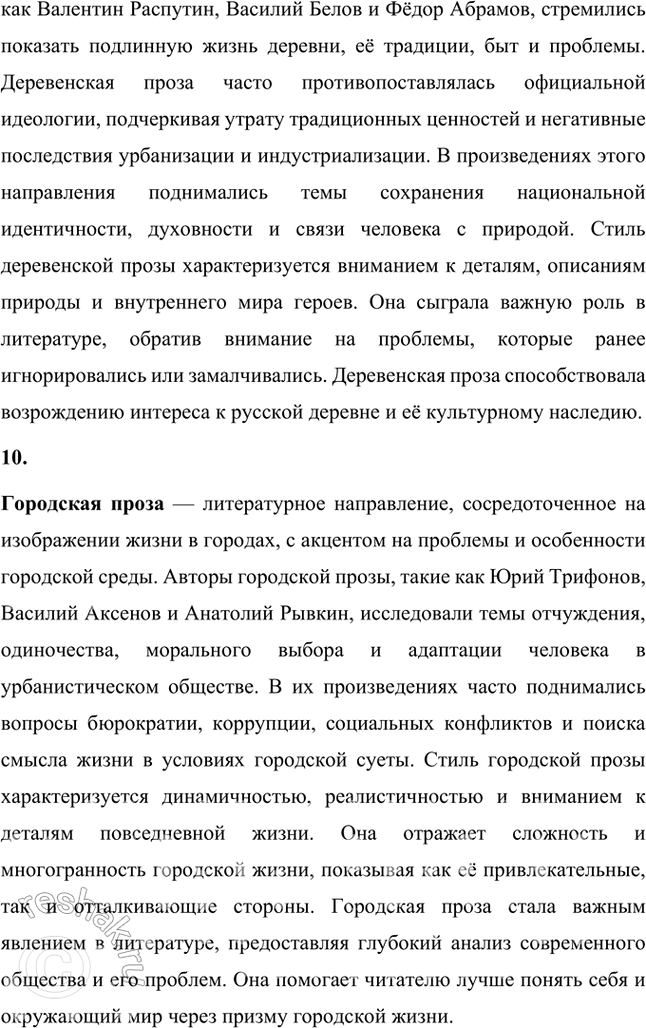 как Валентин Распутин, Василий Белов и Фёдор Абрамов, стремились показать подлинную жизнь деревни, её традиции, быт и проблемы. Деревенская проза часто противопоставлялась официальной идеологии, подчеркивая утрату традиционных ценностей и негативные последствия урбанизации и индустриализации. В произведениях этого направления поднимались темы сохранения национальной идентичности, духовности и связи человека с природой. Стиль деревенской прозы характеризуется вниманием к деталям, описаниям природы и внутреннего мира героев. Она сыграла важную роль в литературе, обратив внимание на проблемы, которые ранее игнорировались или замалчивались. Деревенская проза способствовала возрождению интереса к русской деревне и её культурному наследию.

10.

Городская проза — литературное направление, сосредоточенное на изображении жизни в городах, с акцентом на проблемы и особенности городской среды. Авторы городской прозы, такие как Юрий Трифонов, Василий Аксенов и Анатолий Рывкин, исследовали темы отчуждения, одиночества, морального выбора и адаптации человека в урбанистическом обществе. В их произведениях часто поднимались вопросы бюрократии, коррупции, социальных конфликтов и поиска смысла жизни в условиях городской суеты. Стиль городской прозы характеризуется динамичностью, реалистичностью и вниманием к деталям повседневной жизни. Она отражает сложность и многогранность городской жизни, показывая как её привлекательные, так и отталкивающие стороны. Городская проза стала важным явлением в литературе, предоставляя глубокий анализ современного общества и его проблем. Она помогает читателю лучше понять себя и окружающий мир через призму городской жизни.

reshak.ru